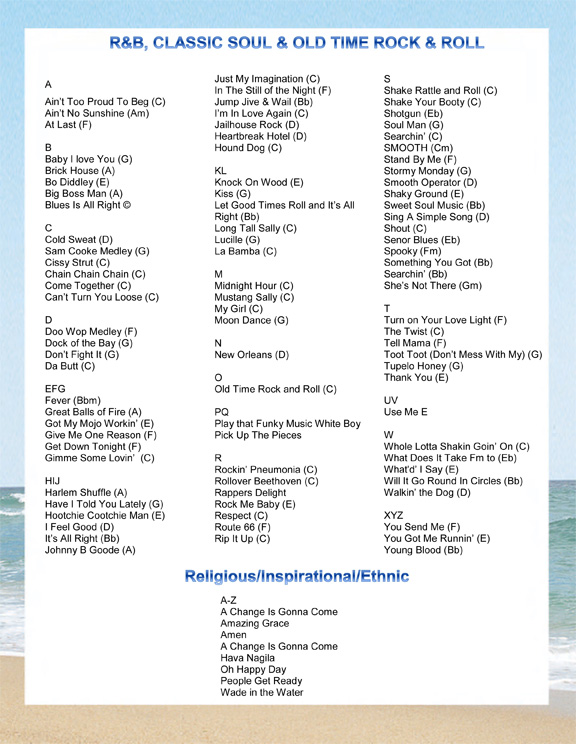 R&B, CLASSIC SOUL & OLD TIME ROCK & ROLL

A
Ain't Too Proud To Beg (C)
Ain't No Sunshine (Am)
At Last (F)

B
Baby I love You (G)
Brick House (A)
Bo Diddley (E)
Big Boss Man (A)
Blues Is All Right ©

C
Cold Sweat (D)
Sam Cooke Medley (G)
Cissy Strut (C)
Chain Chain Chain (C)
Come Together (C)
Can't Turn You Loose (C)

D
Doo Wop Medley (F)
Dock of the Bay (G)
Don't Fight It (G)
Da Butt (C)

EFG
Fever (Bbm)
Great Balls of Fire (A)
Got My Mojo Workin' (E)
Give Me One Reason (F)
Get Down Tonight (F)
Gimme Some Lovin' (C)

HIJ
Harlem Shuffle (A)
Have I Told You Lately (G)
Hootchie Cootchie Man (E)
I Feel Good (D)
It's All Right (Bb)
Johnny B Goode (A)

Just My Imagination (C)
In The Still of the Night (F)
Jump Jive & Wail (Bb)
I'm In Love Again (C)
Jailhouse Rock (D)
Heartbreak Hotel (D)
Hound Dog (C)

KL
Knock On Wood (E)
Kiss (G)
Let Good Times Roll and It's All Right (Bb)
Long Tall Sally (C)
Lucille (G)
La Bamba (C)

M
Midnight Hour (C)
Mustang Sally (C)
My Girl (C)
Moon Dance (G)

N
New Orleans (D)

O
Old Time Rock and Roll (C)

PQ
Play that Funky Music White Boy
Pick Up The Pieces

R
Rockin' Pneumonia (C)
Rollover Beethoven (C)
Rappers Delight
Rock Me Baby (E)
Respect (C)
Route 66 (F)
Rip It Up (C)

S
Shake Rattle and Roll (C)
Shake Your Booty (C)
Shotgun (Eb)
Soul Man (G)
Searchin' (C)
SMOOTH (Cm)
Stand By Me (F)
Stormy Monday (G)
Smooth Operator (D)
Shaky Ground (E)
Sweet Soul Music (Bb)
Sing A Simple Song (D)
Shout (C)
Senor Blues (Eb)
Spooky (Fm)
Something You Got (Bb)
Searchin' (Bb)
She's Not There (Gm)

T
Turn on Your Love Light (F)
The Twist (C)
Tell Mama (F)
Toot Toot (Don't Mess With My) (G)
Tupelo Honey (G)
Thank You (E)

UV
Use Me E

W
Whole Lotta Shakin Goin' On (C)
What Does It Take Fm to (Eb)
What'd' I Say (E)
Will It Go Round In Circles (Bb)
Walkin' the Dog (D)

XYZ
You Send Me (F)
You Got Me Runnin' (E)
Young Blood (Bb)

Religious/Inspirational/Ethnic

A-Z
A Change Is Gonna Come
Amazing Grace
Amen
A Change Is Gonna Come
Hava Nagila
Oh Happy Day
People Get Ready
Wade in the Water